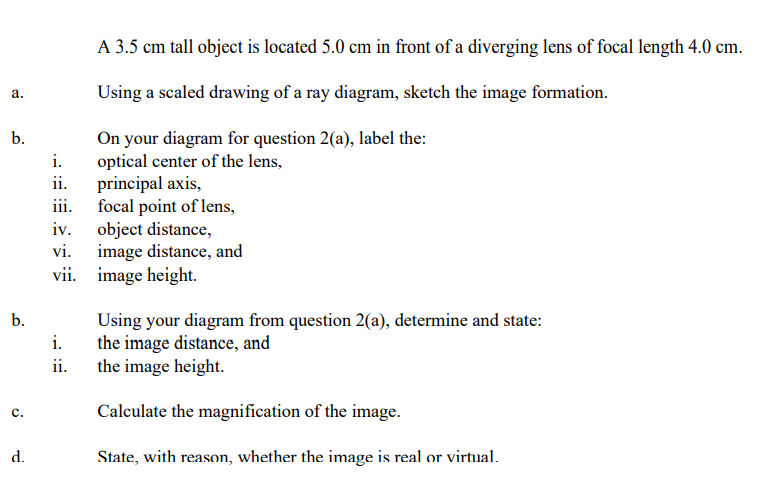 A 3.5 cm tall object is located 5.0 cm in front of a diverging lens of focal length 4.0 cm.

a. Using a scaled drawing of a ray diagram, sketch the image formation.

b. On your diagram for question 2(a), label the:
i. optical center of the lens,
ii. principal axis,
iii. focal point of lens,
iv. object distance,
vi. image distance, and
vii. image height.

b. Using your diagram from question 2(a), determine and state:
i. the image distance, and
ii. the image height.

c. Calculate the magnification of the image.

d. State, with reason, whether the image is real or virtual.